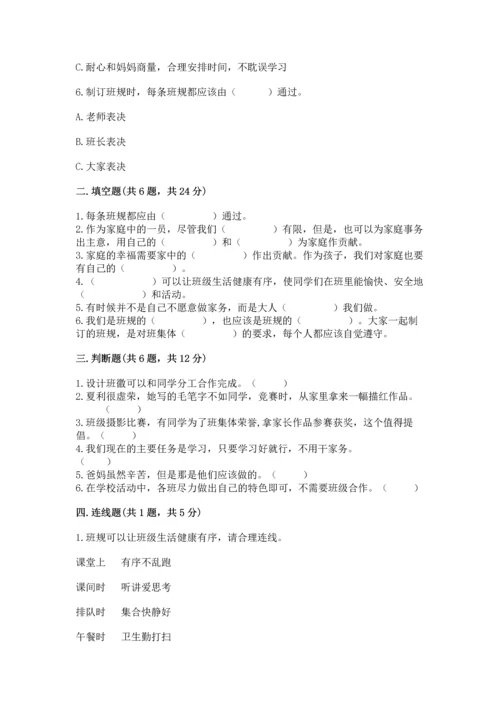 C.耐心和妈妈商量，合理安排时间，不耽误学习

6.制订班规时，每条班规都应该由（　　）通过。

A.老师表决

B.班长表决

C.大家表决

二.填空题（共6题，共24分）

1.每条班规都应由（　　　）通过。
2.作为家庭中的一员，尽管我们（　　　）有限，但是，也可以为家庭事务出主意，用自己的（　　　）和（　　　）为家庭作贡献。
3.家庭的幸福需要家中的（　　　）作出贡献。作为孩子，我们对家庭也要有自己的（　　　）。
4.（　　　）可以让班级生活健康有序，使同学们在班里能愉快、安全地（　　　）和活动。
5.有时候并不是自己不愿意做家务，而是大人（　　　）我们做。
6.我们是班规的（　　　），也应该是班规的（　　　）。大家一起制订的班规，是对班集体（　　　）的要求，每个人都应该自觉遵守。

三.判断题（共6题，共12分）

1.设计班徽可以和同学分工合作完成。（　　）
2.夏利很虚荣，她写的毛笔字不如同学，竞赛时，从家里拿来一幅描红作品。（　　）
3.班级摄影比赛，有同学为了班集体荣誉,拿家长作品参赛获奖，这个值得提倡。（　　）
4.我们现在的主要任务是学习，只要学习好就行，不用干家务。（　　）
5.爸妈虽然辛苦，但是那是他们应该做的。（　　）
6.在学校活动中，各班尽力做出自己的特色即可，不需要班级合作。（　　）

四.连线题（共1题，共5分）

1.班规可以让班级生活健康有序，请合理连线。

课堂上　有序不乱跑

课间时　听讲爱思考

排队时　集合快静好

午餐时　卫生勤打扫